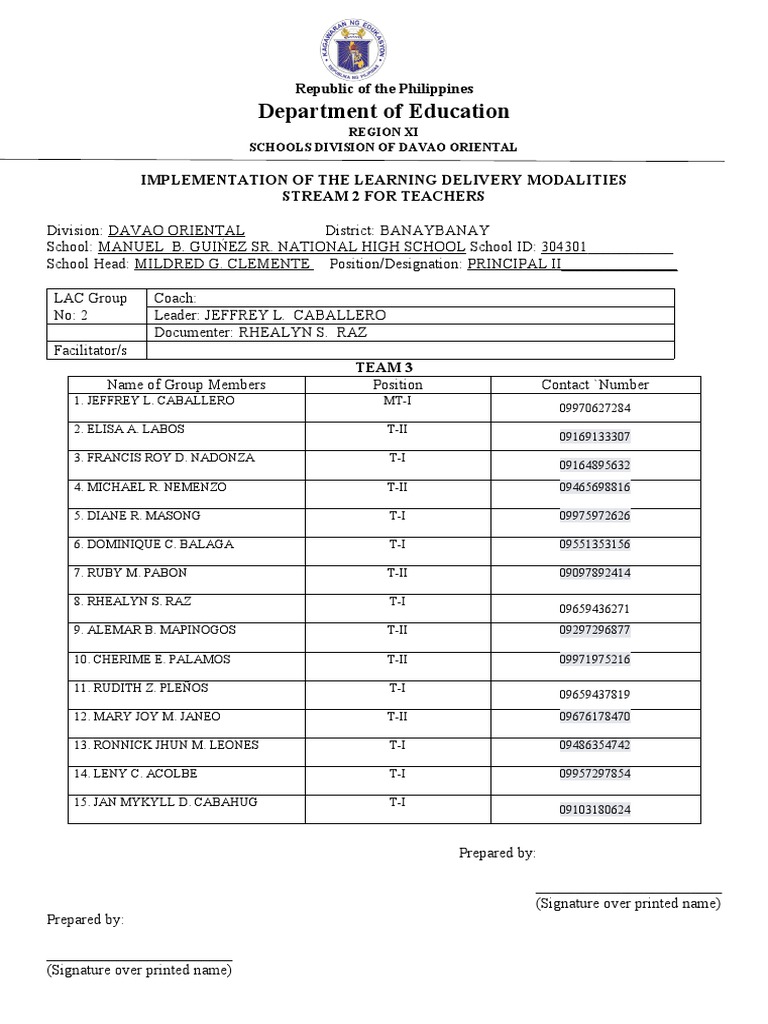 KAGAWARAN NG EDUKASYON
REPUBLIKA NG PILIPINAS

Republic of the Philippines
Department of Education
REGION XI
SCHOOLS DIVISION OF DAVAO ORIENTAL

IMPLEMENTATION OF THE LEARNING DELIVERY MODALITIES
STREAM 2 FOR TEACHERS

Division: DAVAO ORIENTAL District: BANAYBANAY
School: MANUEL B. GUINEZ SR. NATIONAL HIGH SCHOOL School ID: 304301
School Head: MILDRED G. CLEMENTE Position/Designation: PRINCIPAL II

| LAC Group No: 2 | Coach: |
|---|---|
| | Leader: JEFFREY L. CABALLERO |
| | Documenter: RHEALYN S. RAZ |
| Facilitator/s | |

TEAM 3

| Name of Group Members | Position | Contact `Number |
|---|---|---|
| 1. JEFFREY L. CABALLERO | MT-I | 09970627284 |
| 2. ELISA A. LABOS | T-II | 09169133307 |
| 3. FRANCIS ROY D. NADONZA | T-I | 09164895632 |
| 4. MICHAEL R. NEMENZO | T-II | 09465698816 |
| 5. DIANE R. MASONG | T-I | 09975972626 |
| 6. DOMINIQUE C. BALAGA | T-I | 09551353156 |
| 7. RUBY M. PABON | T-II | 09097892414 |
| 8. RHEALYN S. RAZ | T-I | 09659436271 |
| 9. ALEMAR B. MAPINOGOS | T-II | 09297296877 |
| 10. CHERIME E. PALAMOS | T-II | 09971975216 |
| 11. RUDITH Z. PLEÑOS | T-I | 09659437819 |
| 12. MARY JOY M. JANEO | T-II | 09676178470 |
| 13. RONNICK JHUN M. LEONES | T-I | 09486354742 |
| 14. LENY C. ACOLBE | T-I | 09957297854 |
| 15. JAN MYKYLL D. CABAHUG | T-I | 09103180624 |

Prepared by:

(Signature over printed name)

Prepared by:

(Signature over printed name)